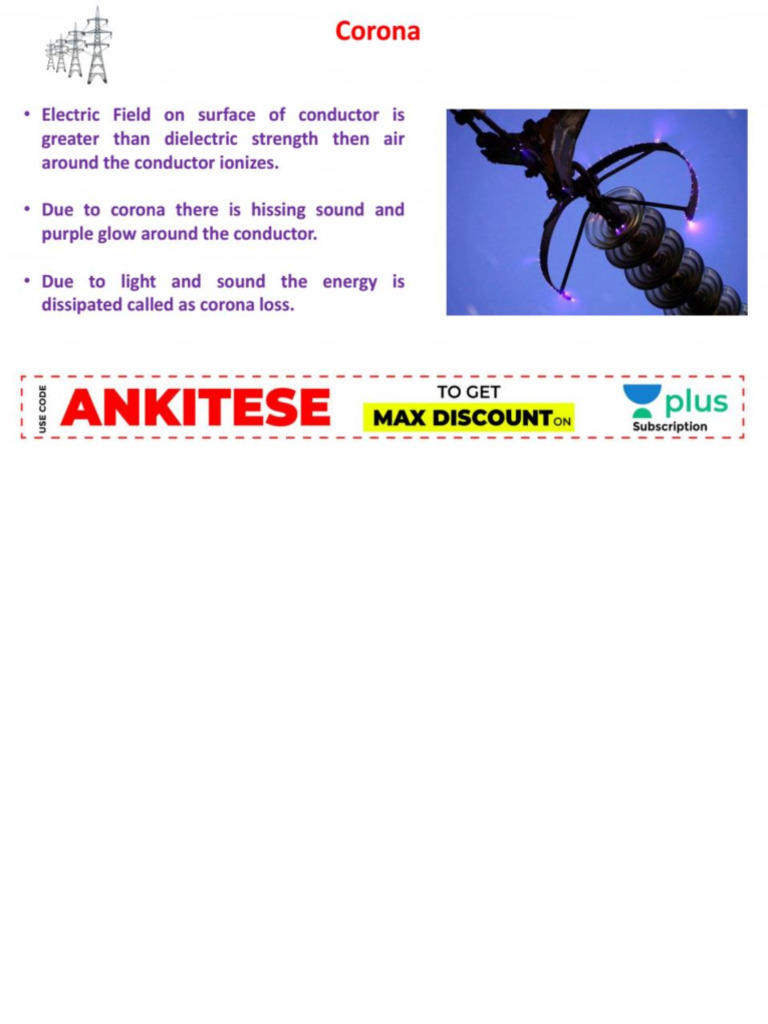 Corona

• Electric Field on surface of conductor is greater than dielectric strength then air around the conductor ionizes.

• Due to corona there is hissing sound and purple glow around the conductor.

• Due to light and sound the energy is dissipated called as corona loss.

USE CODE ANKITESE TO GET MAX DISCOUNT ON plus Subscription